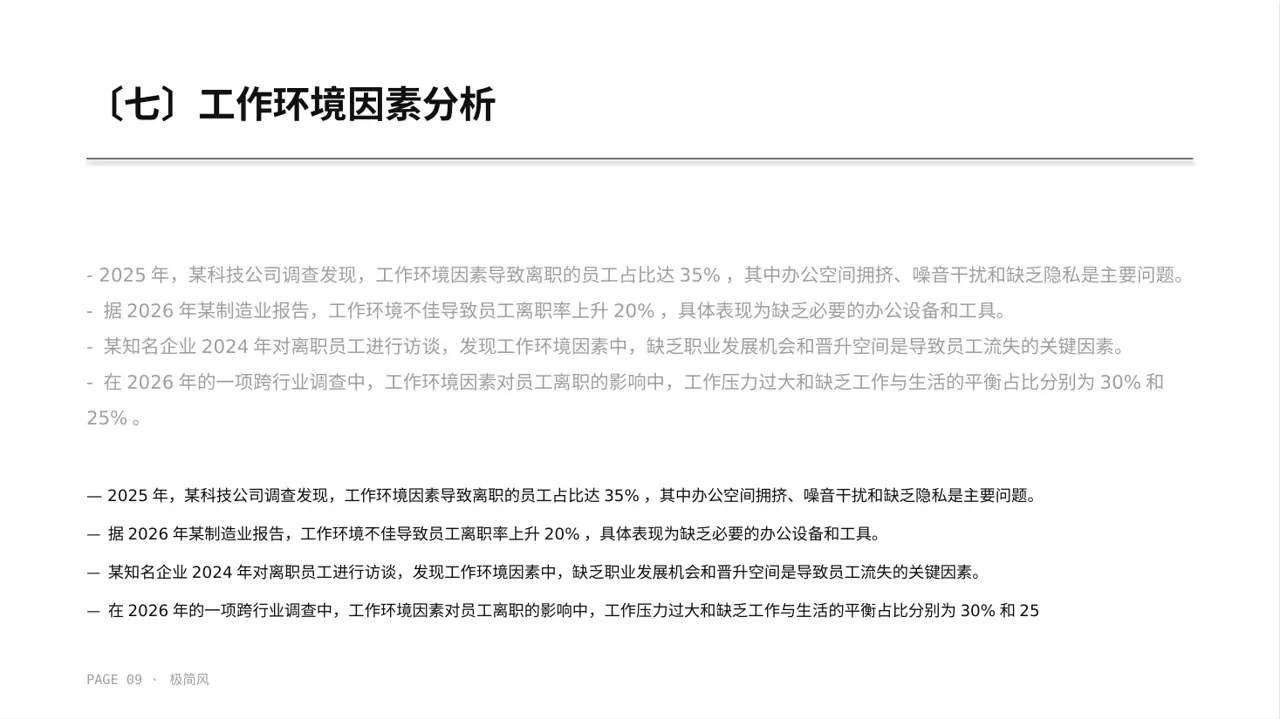 〔七〕工作环境因素分析

- 2025 年，某科技公司调查发现，工作环境因素导致离职的员工占比达 35% ，其中办公空间拥挤、噪音干扰和缺乏隐私是主要问题。
- 据 2026 年某制造业报告，工作环境不佳导致员工离职率上升 20% ，具体表现为缺乏必要的办公设备和工具。
- 某知名企业 2024 年对离职员工进行访谈，发现工作环境因素中，缺乏职业发展机会和晋升空间是导致员工流失的关键因素。
- 在 2026 年的一项跨行业调查中，工作环境因素对员工离职的影响中，工作压力过大和缺乏工作与生活的平衡占比分别为 30% 和 25% 。

— 2025 年，某科技公司调查发现，工作环境因素导致离职的员工占比达 35% ，其中办公空间拥挤、噪音干扰和缺乏隐私是主要问题。

— 据 2026 年某制造业报告，工作环境不佳导致员工离职率上升 20% ，具体表现为缺乏必要的办公设备和工具。

— 某知名企业 2024 年对离职员工进行访谈，发现工作环境因素中，缺乏职业发展机会和晋升空间是导致员工流失的关键因素。

— 在 2026 年的一项跨行业调查中，工作环境因素对员工离职的影响中，工作压力过大和缺乏工作与生活的平衡占比分别为 30% 和 25

PAGE 09 · 极简风